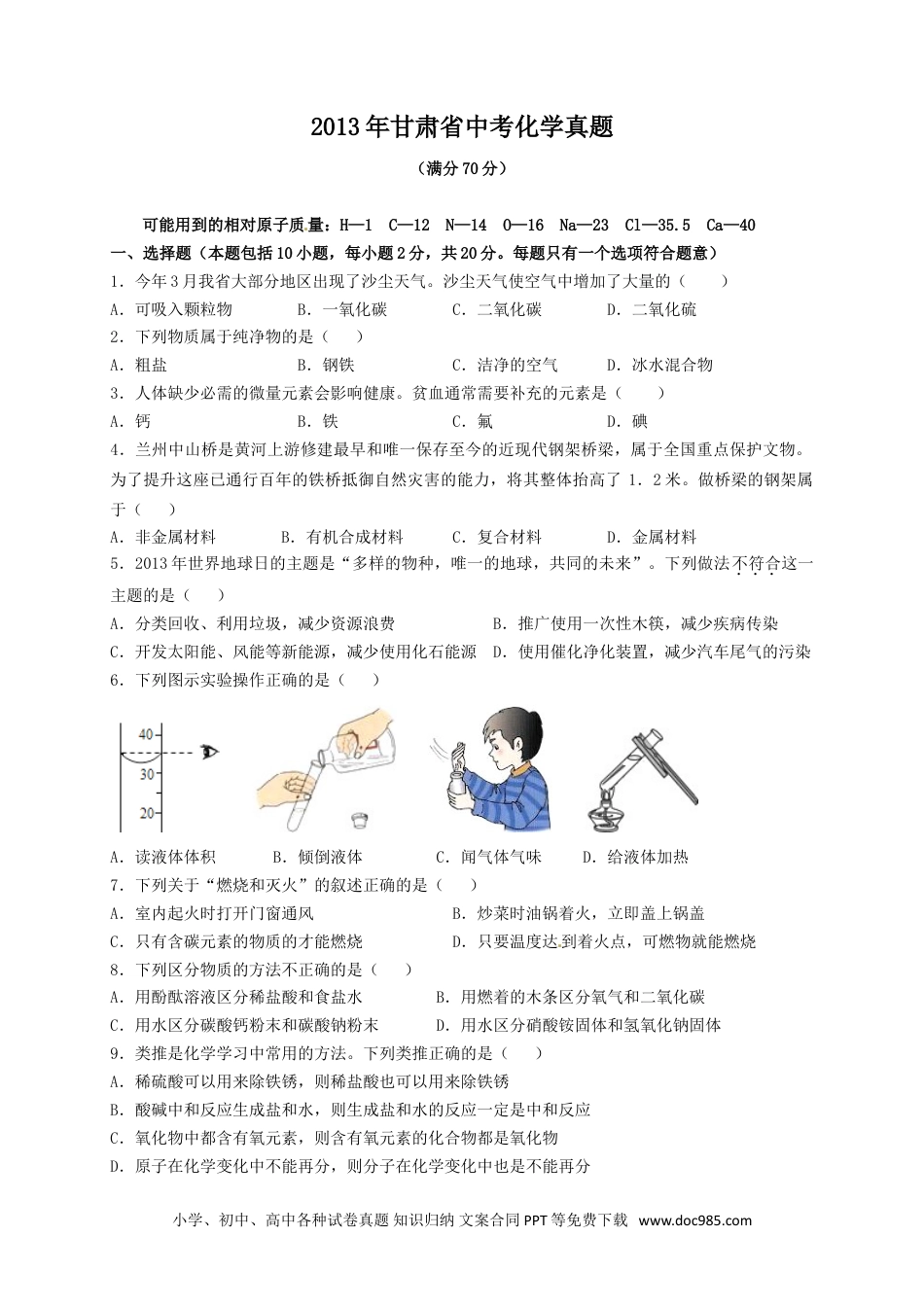 2013年甘肃省中考化学真题

（满分70分）

可能用到的相对原子质量：H—1　C—12　N—14　O—16　Na—23　Cl—35.5　Ca—40

一、选择题（本题包括10小题，每小题2分，共20分。每题只有一个选项符合题意）

1．今年3月我省大部分地区出现了沙尘天气。沙尘天气使空气中增加了大量的（　　）

A．可吸入颗粒物　　B．一氧化碳　　C．二氧化碳　　D．二氧化硫

2．下列物质属于纯净物的是（　　）

A．粗盐　　B．钢铁　　C．洁净的空气　　D．冰水混合物

3．人体缺少必需的微量元素会影响健康。贫血通常需要补充的元素是（　　）

A．钙　　B．铁　　C．氟　　D．碘

4．兰州中山桥是黄河上游修建最早和唯一保存至今的近现代钢架桥梁，属于全国重点保护文物。为了提升这座已通行百年的铁桥抵御自然灾害的能力，将其整体抬高了 1．2米。做桥梁的钢架属于（　　）

A．非金属材料　　B．有机合成材料　　C．复合材料　　D．金属材料

5．2013年世界地球日的主题是“多样的物种，唯一的地球，共同的未来”。下列做法不符合这一主题的是（　　）

A．分类回收、利用垃圾，减少资源浪费　　B．推广使用一次性木筷，减少疾病传染

C．开发太阳能、风能等新能源，减少使用化石能源　　D．使用催化净化装置，减少汽车尾气的污染

6．下列图示实验操作正确的是（　　）

40
30
20

A．读液体体积　　B．倾倒液体　　C．闻气体气味　　D．给液体加热

7．下列关于“燃烧和灭火”的叙述正确的是（　　）

A．室内起火时打开门窗通风　　B．炒菜时油锅着火，立即盖上锅盖

C．只有含碳元素的物质的才能燃烧　　D．只要温度达到着火点，可燃物就能燃烧

8．下列区分物质的方法不正确的是（　　）

A．用酚酞溶液区分稀盐酸和食盐水　　B．用燃着的木条区分氧气和二氧化碳

C．用水区分碳酸钙粉末和碳酸钠粉末　　D．用水区分硝酸铵固体和氢氧化钠固体

9．类推是化学学习中常用的方法。下列类推正确的是（　　）

A．稀硫酸可以用来除铁锈，则稀盐酸也可以用来除铁锈

B．酸碱中和反应生成盐和水，则生成盐和水的反应一定是中和反应

C．氧化物中都含有氧元素，则含有氧元素的化合物都是氧化物

D．原子在化学变化中不能再分，则分子在化学变化中也是不能再分

小学、初中、高中各种试卷真题 知识归纳 文案合同 PPT等免费下载　www.doc985.com